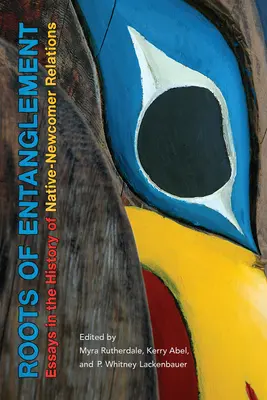 ROOTS OF ENTANGLEMENT

Essays in the History of Native-Newcomer Relations

Edited by
Myra Rutherdale, Kerry Abel,
and P. Whitney Lackenbauer